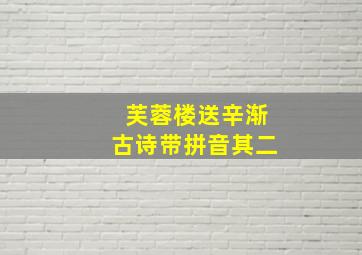 芙蓉楼送辛渐
古诗带拼音其二